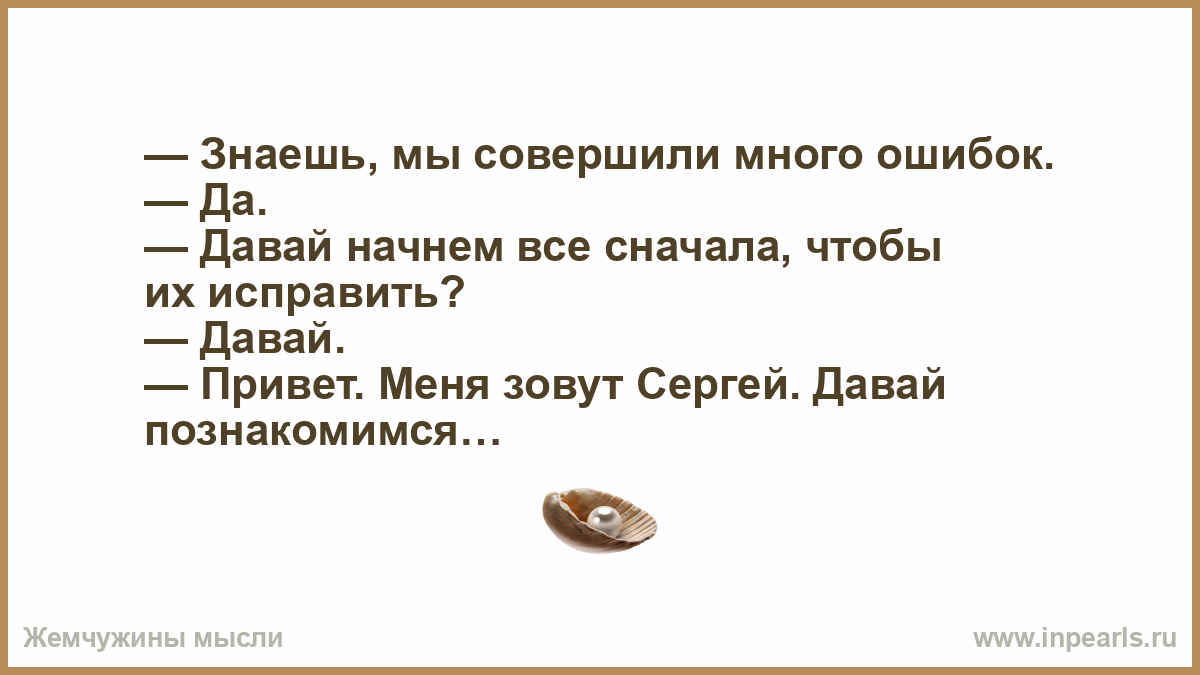 — Знаешь, мы совершили много ошибок.
— Да.
— Давай начнем все сначала, чтобы их исправить?
— Давай.
— Привет. Меня зовут Сергей. Давай познакомимся…

Жемчужины мысли

www.inpearls.ru